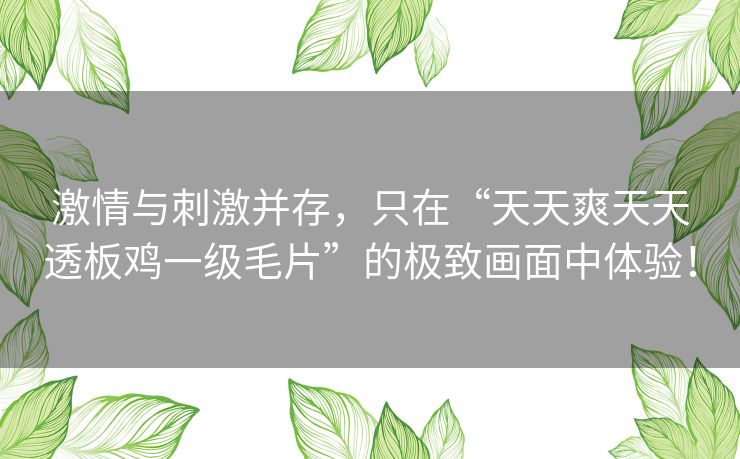 激情与刺激并存，只在“天天爽天天透板鸡一级毛片”的极致画面中体验！